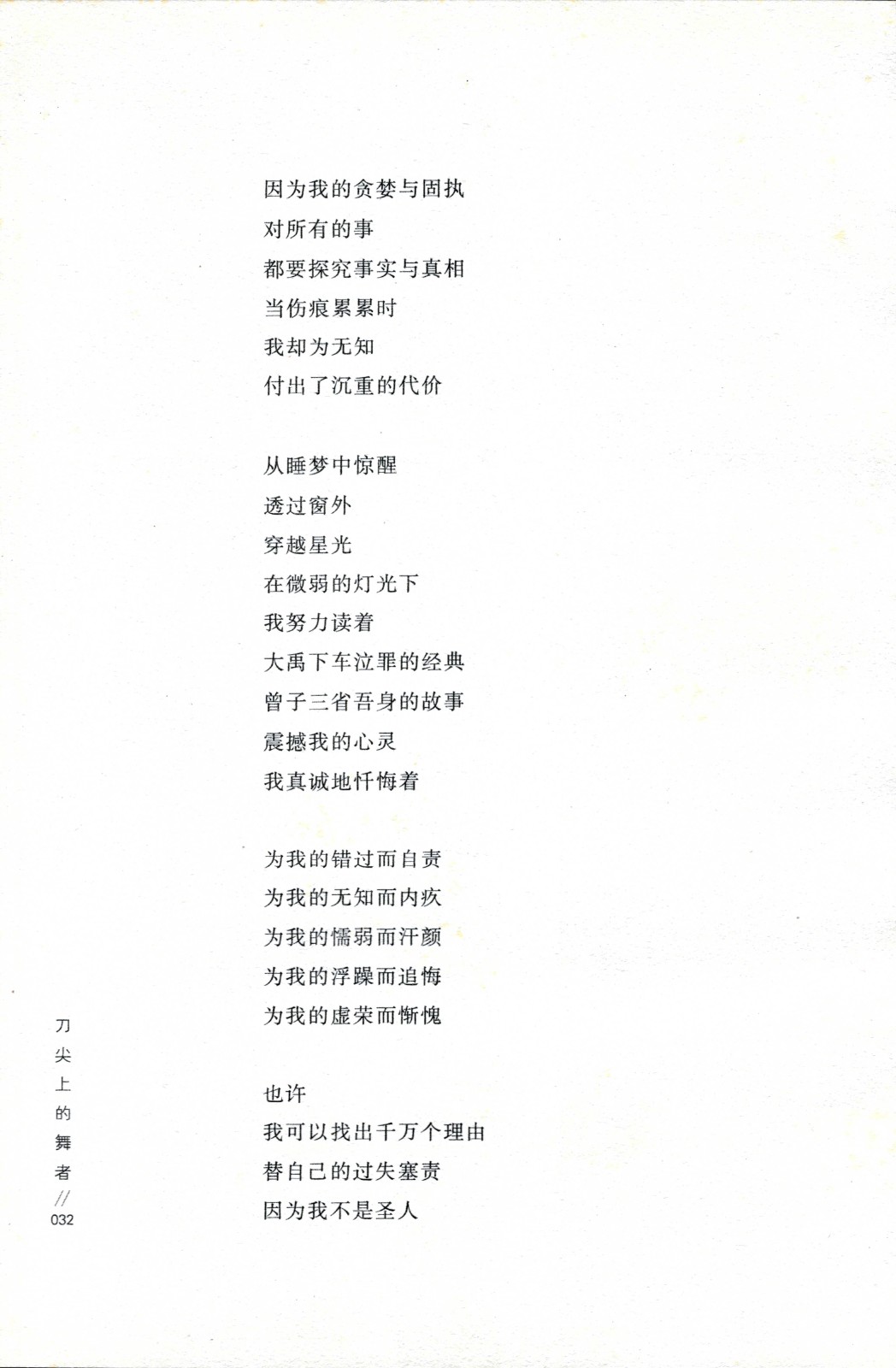 因为我的贪婪与固执
对所有的事
都要探究事实与真相
当伤痕累累时
我却为无知
付出了沉重的代价

从睡梦中惊醒
透过窗外
穿越星光
在微弱的灯光下
我努力读着
大禹下车泣罪的经典
曾子三省吾身的故事
震撼我的心灵
我真诚地忏悔着

为我的错过而自责
为我的无知而内疚
为我的懦弱而汗颜
为我的浮躁而追悔
为我的虚荣而惭愧

也许
我可以找出千万个理由
替自己的过失塞责
因为我不是圣人

刀尖上的舞者 // 032